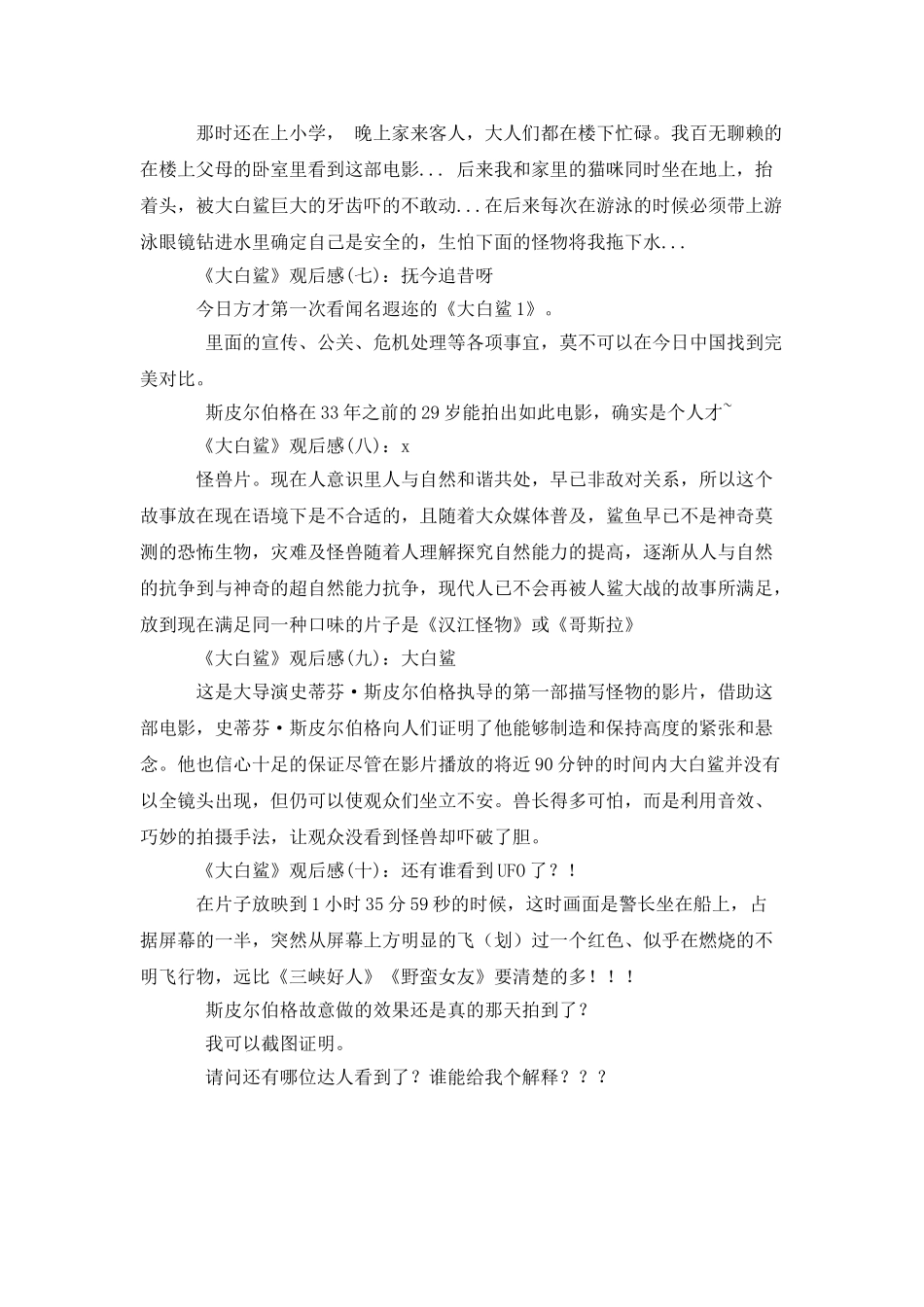 那时还在上小学， 晚上家来客人，大人们都在楼下忙碌。我百无聊赖的在楼上父母的卧室里看到这部电影... 后来我和家里的猫咪同时坐在地上，抬着头，被大白鲨巨大的牙齿吓的不敢动...在后来每次在游泳的时候必须带上游泳眼镜钻进水里确定自己是安全的，生怕下面的怪物将我拖下水...

《大白鲨》观后感(七)：抚今追昔呀

今日方才第一次看闻名遐迩的《大白鲨1》。

里面的宣传、公关、危机处理等各项事宜，莫不可以在今日中国找到完美对比。

斯皮尔伯格在33年之前的29岁能拍出如此电影，确实是个人才~

《大白鲨》观后感(八)：x

怪兽片。现在人意识里人与自然和谐共处，早已非敌对关系，所以这个故事放在现在语境下是不合适的，且随着大众媒体普及，鲨鱼早已不是神奇莫测的恐怖生物，灾难及怪兽随着人理解探究自然能力的提高，逐渐从人与自然的抗争到与神奇的超自然能力抗争，现代人已不会再被人鲨大战的故事所满足，放到现在满足同一种口味的片子是《汉江怪物》或《哥斯拉》

《大白鲨》观后感(九)：大白鲨

这是大导演史蒂芬·斯皮尔伯格执导的第一部描写怪物的影片，借助这部电影，史蒂芬·斯皮尔伯格向人们证明了他能够制造和保持高度的紧张和悬念。他也信心十足的保证尽管在影片播放的将近90分钟的时间内大白鲨并没有以全镜头出现，但仍可以使观众们坐立不安。兽长得多可怕，而是利用音效、巧妙的拍摄手法，让观众没看到怪兽却吓破了胆。

《大白鲨》观后感(十)：还有谁看到UFO了？!

在片子放映到1小时35分59秒的时候，这时画面是警长坐在船上，占据屏幕的一半，突然从屏幕上方明显的飞（划）过一个红色、似乎在燃烧的不明飞行物，远比《三峡好人》《野蛮女友》要清楚的多！！！

斯皮尔伯格故意做的效果还是真的那天拍到了？

我可以截图证明。

请问还有哪位达人看到了？谁能给我个解释？？？